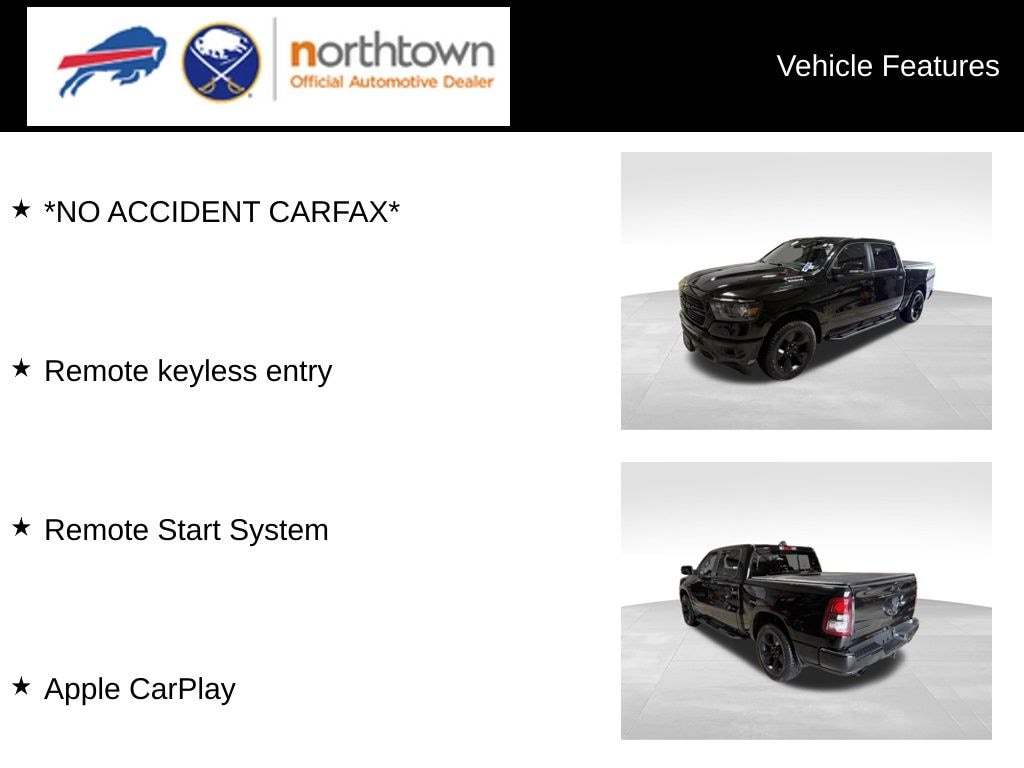 northtown
Official Automotive Dealer

Vehicle Features

★ *NO ACCIDENT CARFAX*

★ Remote keyless entry

★ Remote Start System

★ Apple CarPlay